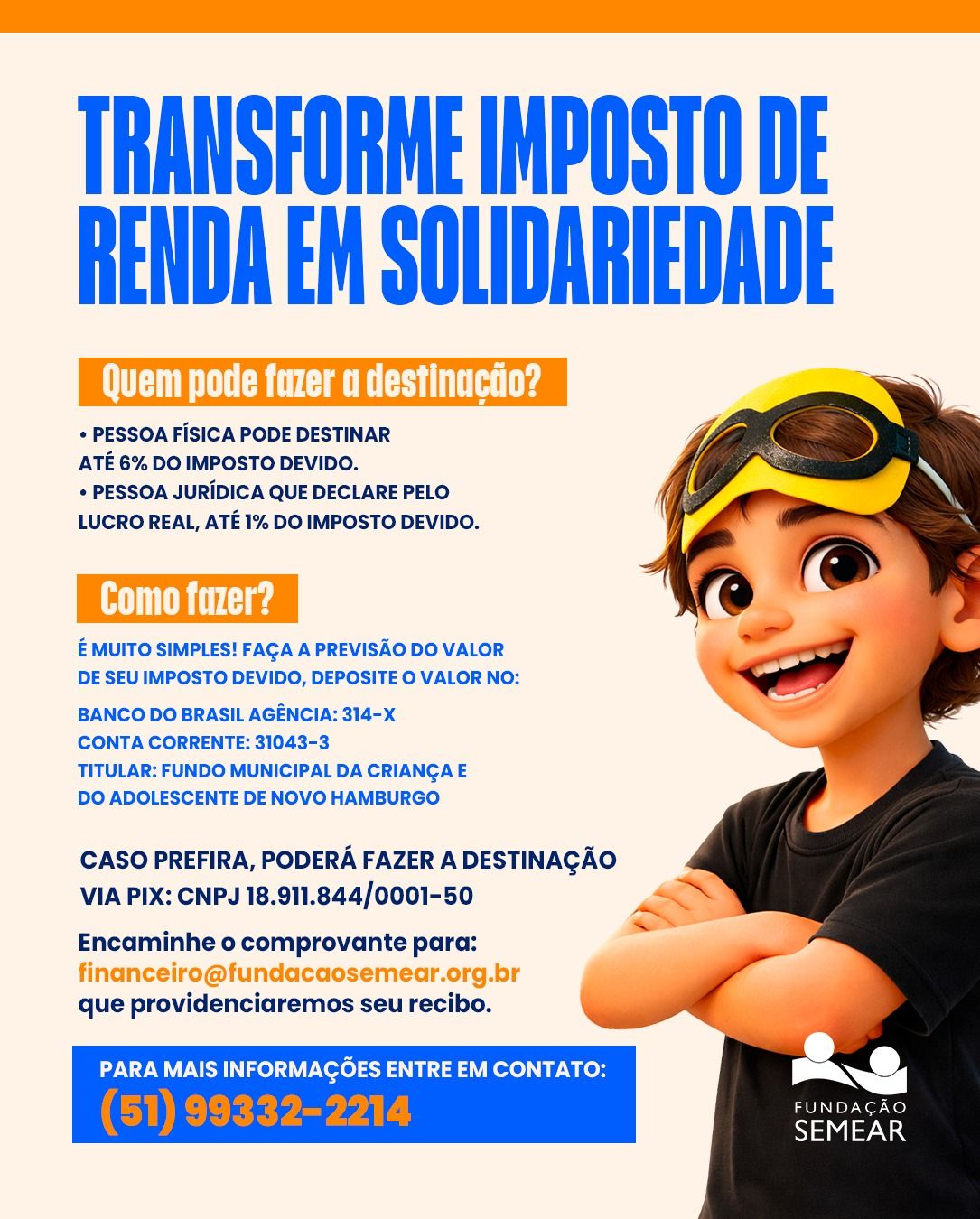 TRANSFORME IMPOSTO DE RENDA EM SOLIDARIEDADE

Quem pode fazer a destinação?

• PESSOA FÍSICA PODE DESTINAR ATÉ 6% DO IMPOSTO DEVIDO.
• PESSOA JURÍDICA QUE DECLARE PELO LUCRO REAL, ATÉ 1% DO IMPOSTO DEVIDO.

Como fazer?

É MUITO SIMPLES! FAÇA A PREVISÃO DO VALOR DE SEU IMPOSTO DEVIDO, DEPOSITE O VALOR NO:

BANCO DO BRASIL AGÊNCIA: 314-X
CONTA CORRENTE: 31043-3
TITULAR: FUNDO MUNICIPAL DA CRIANÇA E DO ADOLESCENTE DE NOVO HAMBURGO

CASO PREFIRA, PODERÁ FAZER A DESTINAÇÃO VIA PIX: CNPJ 18.911.844/0001-50

Encaminhe o comprovante para:
financeiro@fundacaosemear.org.br
que providenciaremos seu recibo.

PARA MAIS INFORMAÇÕES ENTRE EM CONTATO:
(51) 99332-2214

FUNDAÇÃO SEMEAR